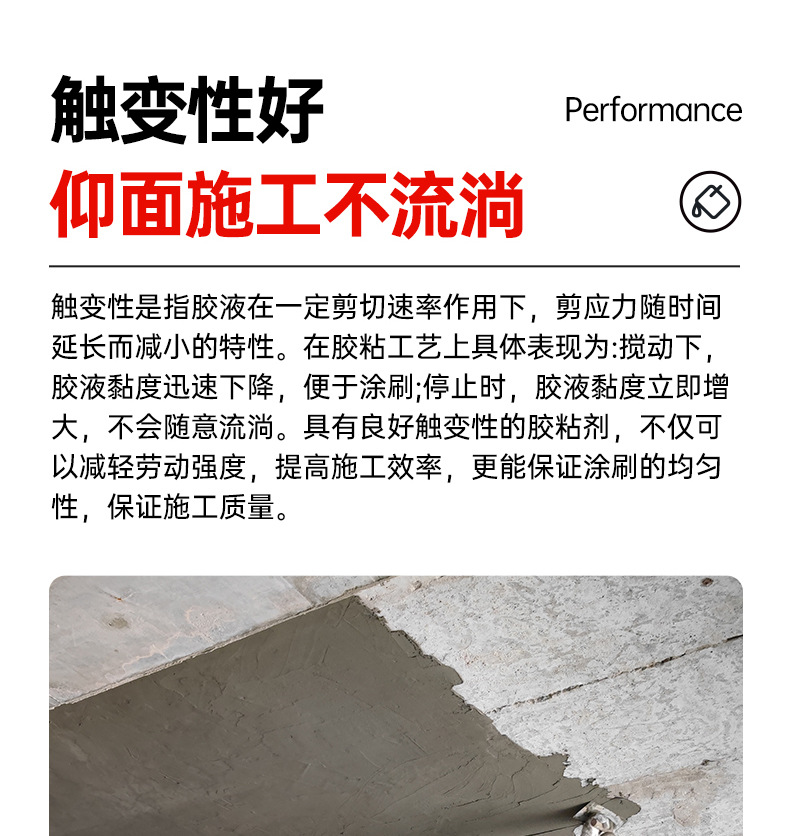 触变性好

Performance

仰面施工不流淌

触变性是指胶液在一定剪切速率作用下，剪应力随时间延长而减小的特性。在胶粘工艺上具体表现为:搅动下，胶液黏度迅速下降，便于涂刷;停止时，胶液黏度立即增大，不会随意流淌。具有良好触变性的胶粘剂，不仅可以减轻劳动强度，提高施工效率，更能保证涂刷的均匀性，保证施工质量。